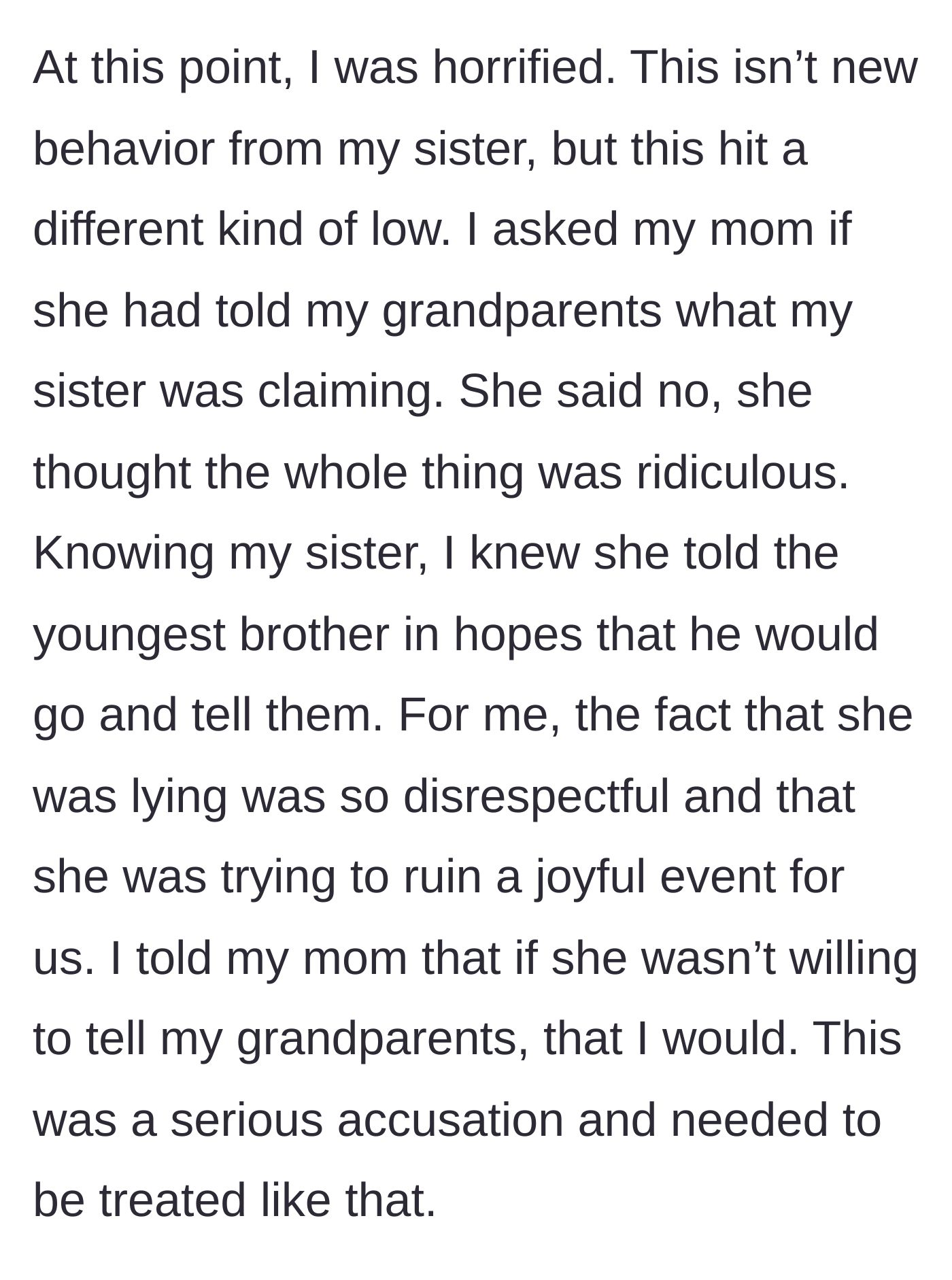 At this point, I was horrified. This isn’t new behavior from my sister, but this hit a different kind of low. I asked my mom if she had told my grandparents what my sister was claiming. She said no, she thought the whole thing was ridiculous. Knowing my sister, I knew she told the youngest brother in hopes that he would go and tell them. For me, the fact that she was lying was so disrespectful and that she was trying to ruin a joyful event for us. I told my mom that if she wasn’t willing to tell my grandparents, that I would. This was a serious accusation and needed to be treated like that.